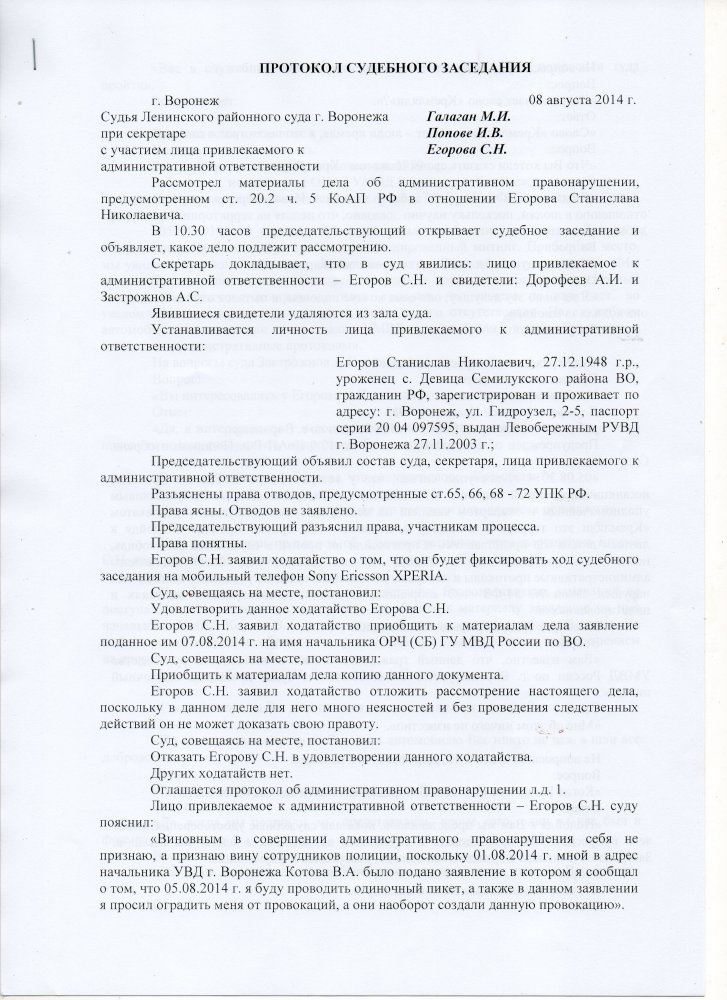 ПРОТОКОЛ СУДЕБНОГО ЗАСЕДАНИЯ

г. Воронеж 08 августа 2014 г.

Судья Ленинского районного суда г. Воронежа Галаган М.И.
при секретаре Попове И.В.
с участием лица привлекаемого к административной ответственности Егорова С.Н.

Рассмотрел материалы дела об административном правонарушении, предусмотренном ст. 20.2 ч. 5 КоАП РФ в отношении Егорова Станислава Николаевича.

В 10.30 часов председательствующий открывает судебное заседание и объявляет, какое дело подлежит рассмотрению.

Секретарь докладывает, что в суд явились: лицо привлекаемое к административной ответственности – Егоров С.Н. и свидетели: Дорофеев А.И. и Застрожнов А.С.

Явившиеся свидетели удаляются из зала суда.

Устанавливается личность лица привлекаемого к административной ответственности:

Егоров Станислав Николаевич, 27.12.1948 г.р., уроженец с. Девица Семилукского района ВО, гражданин РФ, зарегистрирован и проживает по адресу: г. Воронеж, ул. Гидроузел, 2-5, паспорт серии 20 04 097595, выдан Левобережным РУВД г. Воронежа 27.11.2003 г.;

Председательствующий объявил состав суда, секретаря, лица привлекаемого к административной ответственности.

Разъяснены права отводов, предусмотренные ст.65, 66, 68 - 72 УПК РФ.

Права ясны. Отводов не заявлено.

Председательствующий разъяснил права, участникам процесса.

Права понятны.

Егоров С.Н. заявил ходатайство о том, что он будет фиксировать ход судебного заседания на мобильный телефон Sony Ericsson XPERIA.

Суд, совещаясь на месте, постановил:

Удовлетворить данное ходатайство Егорова С.Н.

Егоров С.Н. заявил ходатайство приобщить к материалам дела заявление поданное им 07.08.2014 г. на имя начальника ОРЧ (СБ) ГУ МВД России по ВО.

Суд, совещаясь на месте, постановил:

Приобщить к материалам дела копию данного документа.

Егоров С.Н. заявил ходатайство отложить рассмотрение настоящего дела, поскольку в данном деле для него много неясностей и без проведения следственных действий он не может доказать свою правоту.

Суд, совещаясь на месте, постановил:

Отказать Егорову С.Н. в удовлетворении данного ходатайства.

Других ходатайств нет.

Оглашается протокол об административном правонарушении л.д. 1.

Лицо привлекаемое к административной ответственности – Егоров С.Н. суду пояснил:

«Виновным в совершении административного правонарушения себя не признаю, а признаю вину сотрудников полиции, поскольку 01.08.2014 г. мной в адрес начальника УВД г. Воронежа Котова В.А. было подано заявление в котором я сообщал о том, что 05.08.2014 г. я буду проводить одиночный пикет, а также в данном заявлении я просил оградить меня от провокаций, а они наоборот создали данную провокацию».